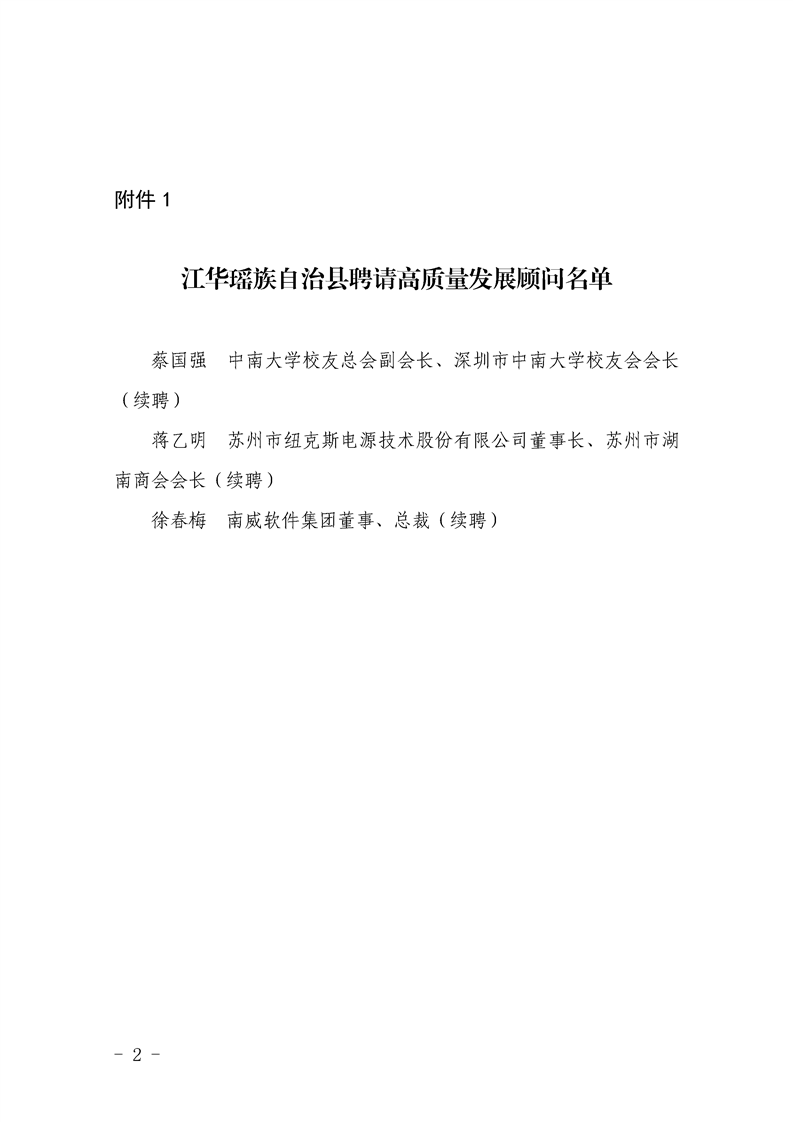 附件 1

江华瑶族自治县聘请高质量发展顾问名单

蔡国强　中南大学校友总会副会长、深圳市中南大学校友会会长（续聘）

蒋乙明　苏州市纽克斯电源技术股份有限公司董事长、苏州市湖南商会会长（续聘）

徐春梅　南威软件集团董事、总裁（续聘）

－ 2 －